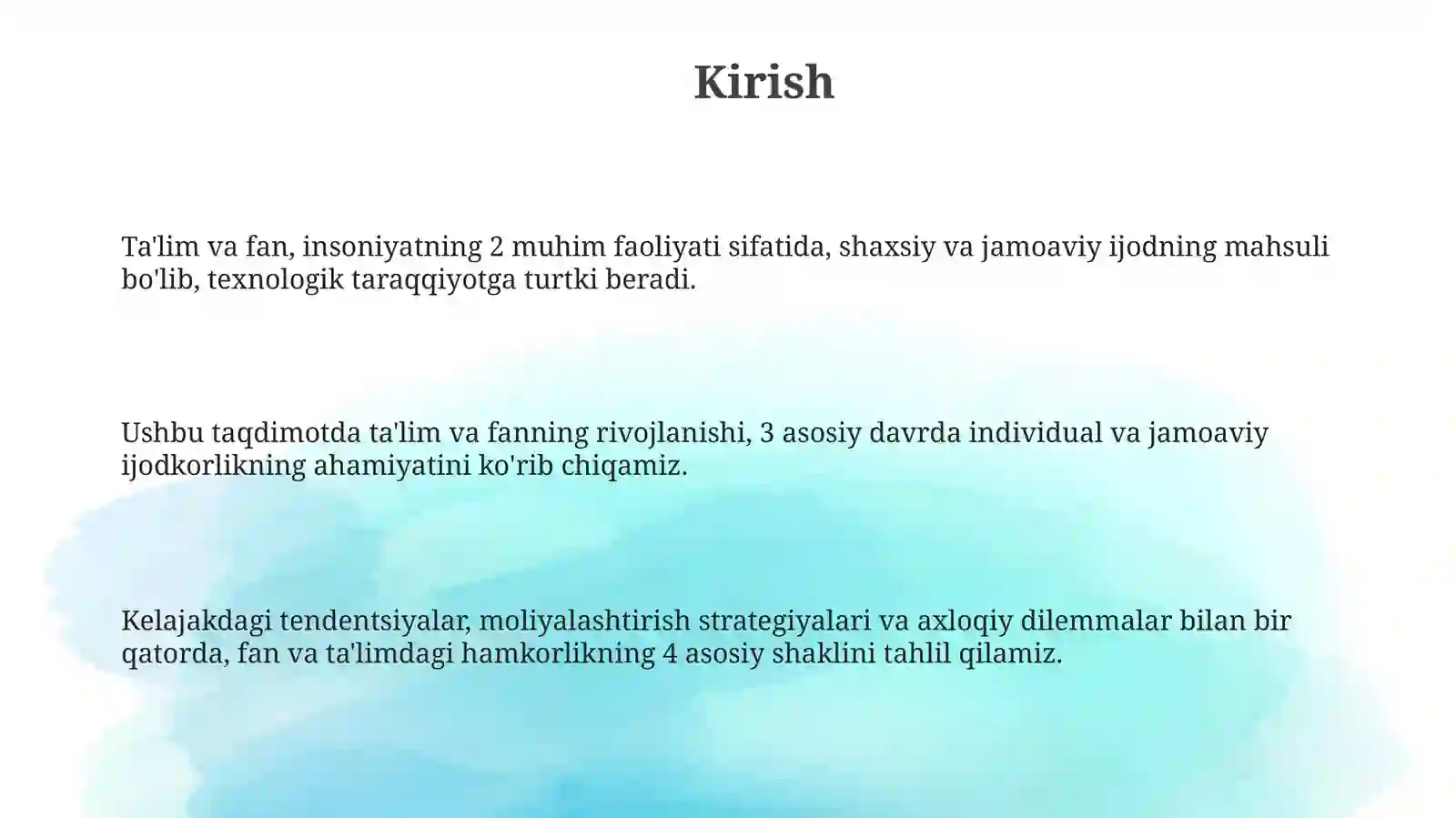 Kirish

Ta'lim va fan, insoniyatning 2 muhim faoliyati sifatida, shaxsiy va jamoaviy ijodning mahsuli bo'lib, texnologik taraqqiyotga turtki beradi.

Ushbu taqdimotda ta'lim va fanning rivojlanishi, 3 asosiy davrda individual va jamoaviy ijodkorlikning ahamiyatini ko'rib chiqamiz.

Kelajakdagi tendentsiyalar, moliyalashtirish strategiyalari va axloqiy dilemmalar bilan bir qatorda, fan va ta'limdagi hamkorlikning 4 asosiy shaklini tahlil qilamiz.